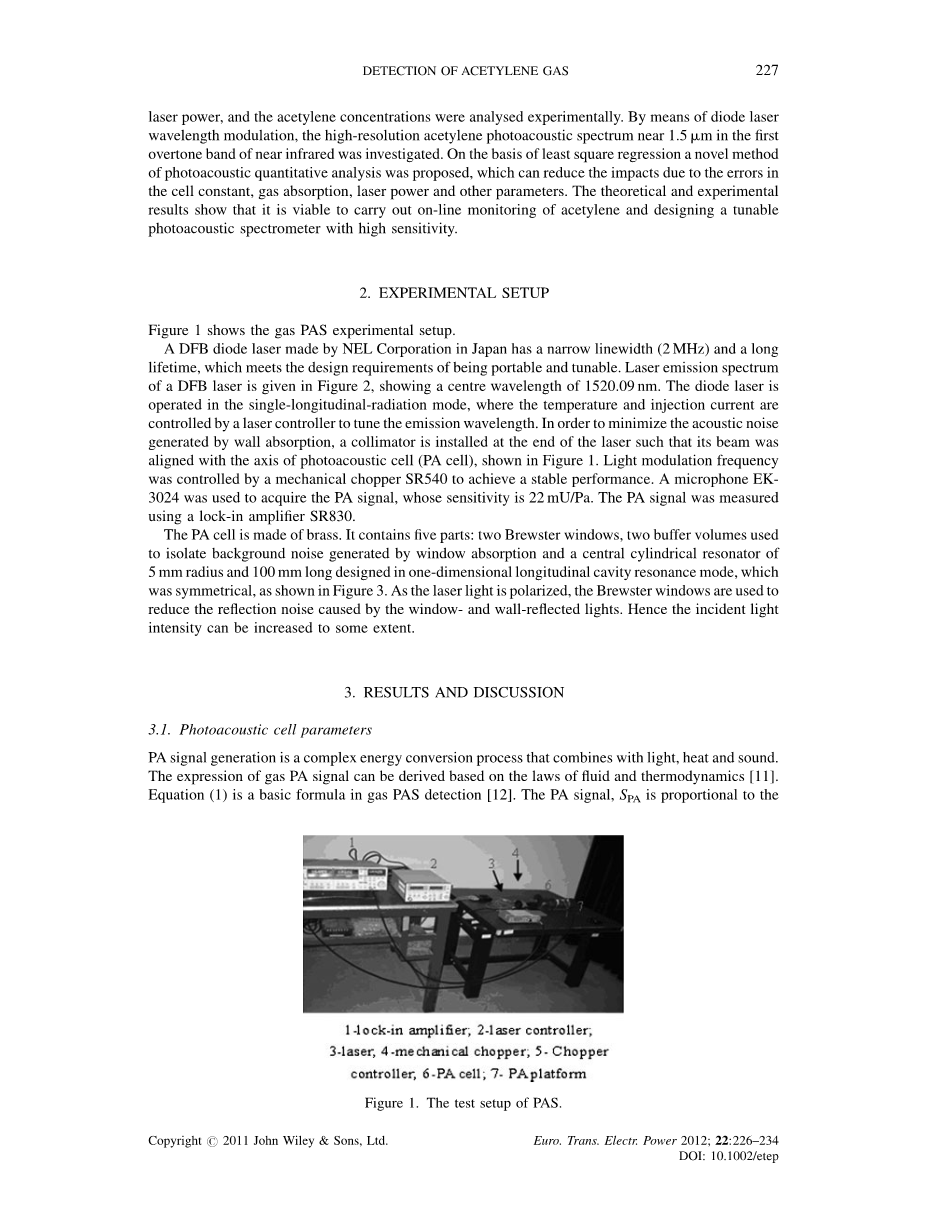 DETECTION OF ACETYLENE GAS 227

laser power, and the acetylene concentrations were analysed experimentally. By means of diode laser wavelength modulation, the high-resolution acetylene photoacoustic spectrum near 1.5 μm in the first overtone band of near infrared was investigated. On the basis of least square regression a novel method of photoacoustic quantitative analysis was proposed, which can reduce the impacts due to the errors in the cell constant, gas absorption, laser power and other parameters. The theoretical and experimental results show that it is viable to carry out on-line monitoring of acetylene and designing a tunable photoacoustic spectrometer with high sensitivity.

2. EXPERIMENTAL SETUP

Figure 1 shows the gas PAS experimental setup.

A DFB diode laser made by NEL Corporation in Japan has a narrow linewidth (2 MHz) and a long lifetime, which meets the design requirements of being portable and tunable. Laser emission spectrum of a DFB laser is given in Figure 2, showing a centre wavelength of 1520.09 nm. The diode laser is operated in the single-longitudinal-radiation mode, where the temperature and injection current are controlled by a laser controller to tune the emission wavelength. In order to minimize the acoustic noise generated by wall absorption, a collimator is installed at the end of the laser such that its beam was aligned with the axis of photoacoustic cell (PA cell), shown in Figure 1. Light modulation frequency was controlled by a mechanical chopper SR540 to achieve a stable performance. A microphone EK-3024 was used to acquire the PA signal, whose sensitivity is 22 mU/Pa. The PA signal was measured using a lock-in amplifier SR830.

The PA cell is made of brass. It contains five parts: two Brewster windows, two buffer volumes used to isolate background noise generated by window absorption and a central cylindrical resonator of 5 mm radius and 100 mm long designed in one-dimensional longitudinal cavity resonance mode, which was symmetrical, as shown in Figure 3. As the laser light is polarized, the Brewster windows are used to reduce the reflection noise caused by the window- and wall-reflected lights. Hence the incident light intensity can be increased to some extent.

3. RESULTS AND DISCUSSION

3.1. Photoacoustic cell parameters

PA signal generation is a complex energy conversion process that combines with light, heat and sound. The expression of gas PA signal can be derived based on the laws of fluid and thermodynamics [11]. Equation (1) is a basic formula in gas PAS detection [12]. The PA signal, $S_{PA}$ is proportional to the

1 2 3 4 6 7

1-lock-in amplifier; 2-laser controller; 3-laser; 4-mechanical chopper; 5- Chopper controller; 6-PA cell; 7- PA platform

Figure 1. The test setup of PAS.

Copyright © 2011 John Wiley & Sons, Ltd. Euro. Trans. Electr. Power 2012; 22:226–234
DOI: 10.1002/etep